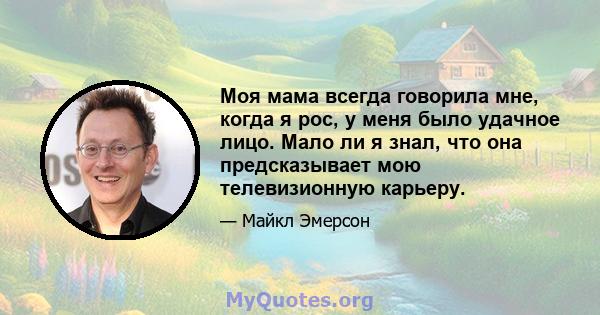 Моя мама всегда говорила мне, когда я рос, у меня было удачное лицо. Мало ли я знал, что она предсказывает мою телевизионную карьеру.

— Майкл Эмерсон

MyQuotes.org